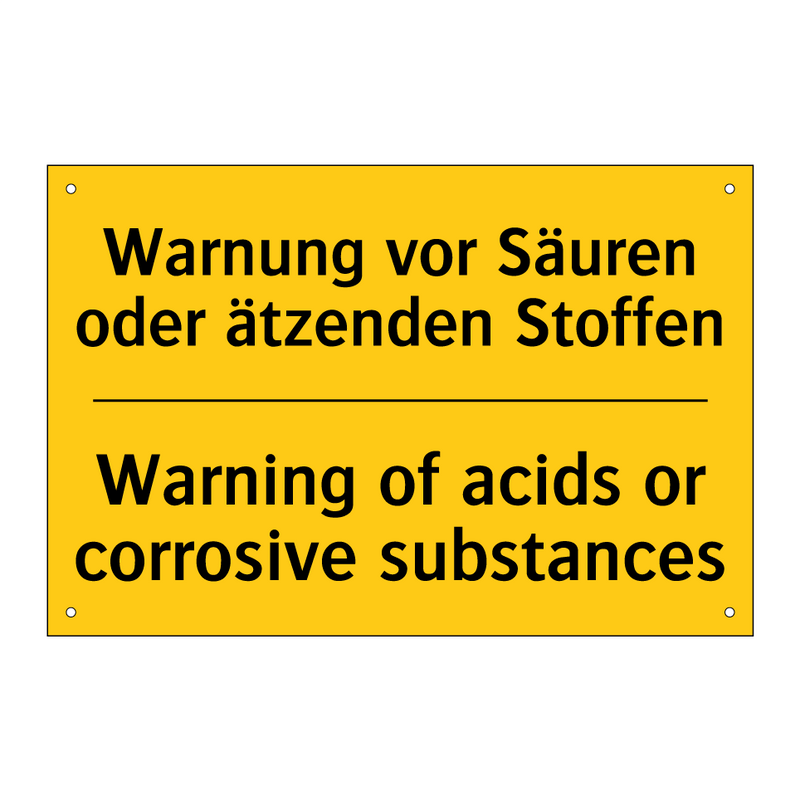 Warnung vor Säuren oder ätzenden Stoffen

Warning of acids or corrosive substances